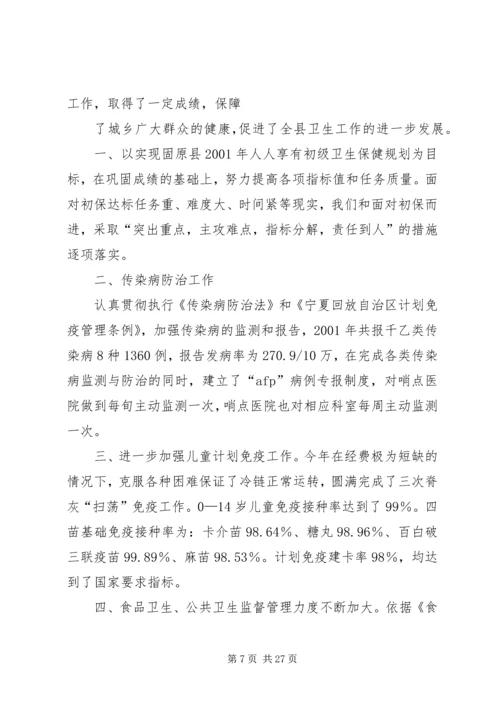 工作，取得了一定成绩，保障

了城乡广大群众的健康,促进了全县卫生工作的进一步发展。

一、以实现固原县2001年人人享有初级卫生保健规划为目标，在巩固成绩的基础上，努力提高各项指标值和任务质量。面对初保达标任务重、难度大、时间紧等现实，我们和面对初保而进，采取“突出重点，主攻难点，指标分解，责任到人”的措施逐项落实。

二、传染病防治工作

认真贯彻执行《传染病防治法》和《宁夏回放自治区计划免疫管理条例》，加强传染病的监测和报告，2001年共报千乙类传染病8种1360例，报告发病率为270.9/10万，在完成各类传染病监测与防治的同时，建立了“afp”病例专报制度，对哨点医院做到每旬主动监测一次，哨点医院也对相应科室每周主动监测一次。

三、进一步加强儿童计划免疫工作。今年在经费极为短缺的情况下，克服各种困难保证了冷链正常运转，圆满完成了三次脊灰“扫荡”免疫工作。0—14岁儿童免疫接种率达到了99%。四苗基础免疫接种率为：卡介苗98.64%、糖丸98.96%、百白破三联疫苗99.89%、麻苗98.53%。计划免疫建卡率98%，均达到了国家要求指标。

四、食品卫生、公共卫生监督管理力度不断加大。依据《食

第7页 共27页